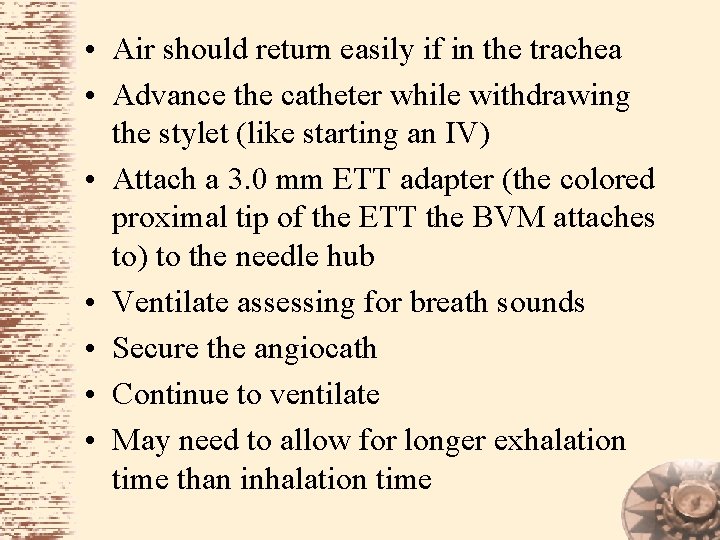 • Air should return easily if in the trachea
• Advance the catheter while withdrawing the stylet (like starting an IV)
• Attach a 3.0 mm ETT adapter (the colored proximal tip of the ETT the BVM attaches to) to the needle hub
• Ventilate assessing for breath sounds
• Secure the angiocath
• Continue to ventilate
• May need to allow for longer exhalation time than inhalation time